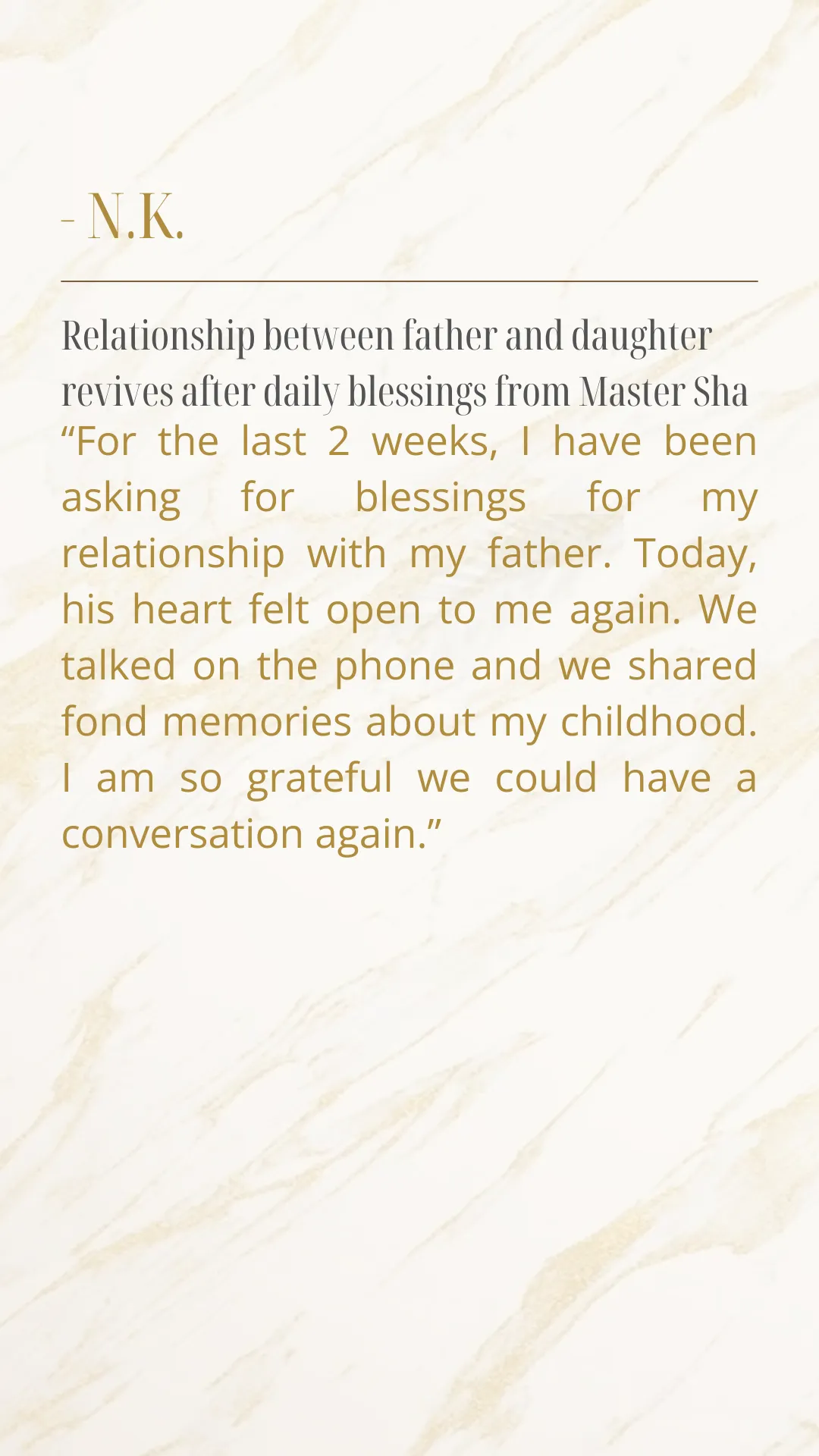 - N.K.

Relationship between father and daughter revives after daily blessings from Master Sha

“For the last 2 weeks, I have been asking for blessings for my relationship with my father. Today, his heart felt open to me again. We talked on the phone and we shared fond memories about my childhood. I am so grateful we could have a conversation again.”